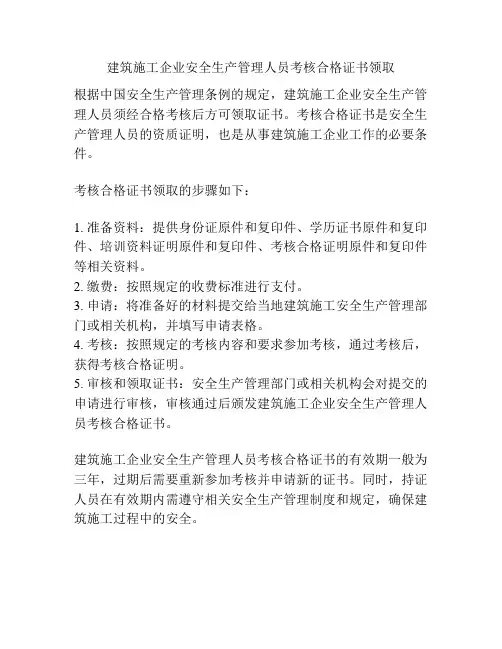 建筑施工企业安全生产管理人员考核合格证书领取

根据中国安全生产管理条例的规定，建筑施工企业安全生产管理人员须经合格考核后方可领取证书。考核合格证书是安全生产管理人员的资质证明，也是从事建筑施工企业工作的必要条件。

考核合格证书领取的步骤如下：

1. 准备资料：提供身份证原件和复印件、学历证书原件和复印件、培训资料证明原件和复印件、考核合格证明原件和复印件等相关资料。
2. 缴费：按照规定的收费标准进行支付。
3. 申请：将准备好的材料提交给当地建筑施工安全生产管理部门或相关机构，并填写申请表格。
4. 考核：按照规定的考核内容和要求参加考核，通过考核后，获得考核合格证明。
5. 审核和领取证书：安全生产管理部门或相关机构会对提交的申请进行审核，审核通过后颁发建筑施工企业安全生产管理人员考核合格证书。

建筑施工企业安全生产管理人员考核合格证书的有效期一般为三年，过期后需要重新参加考核并申请新的证书。同时，持证人员在有效期内需遵守相关安全生产管理制度和规定，确保建筑施工过程中的安全。